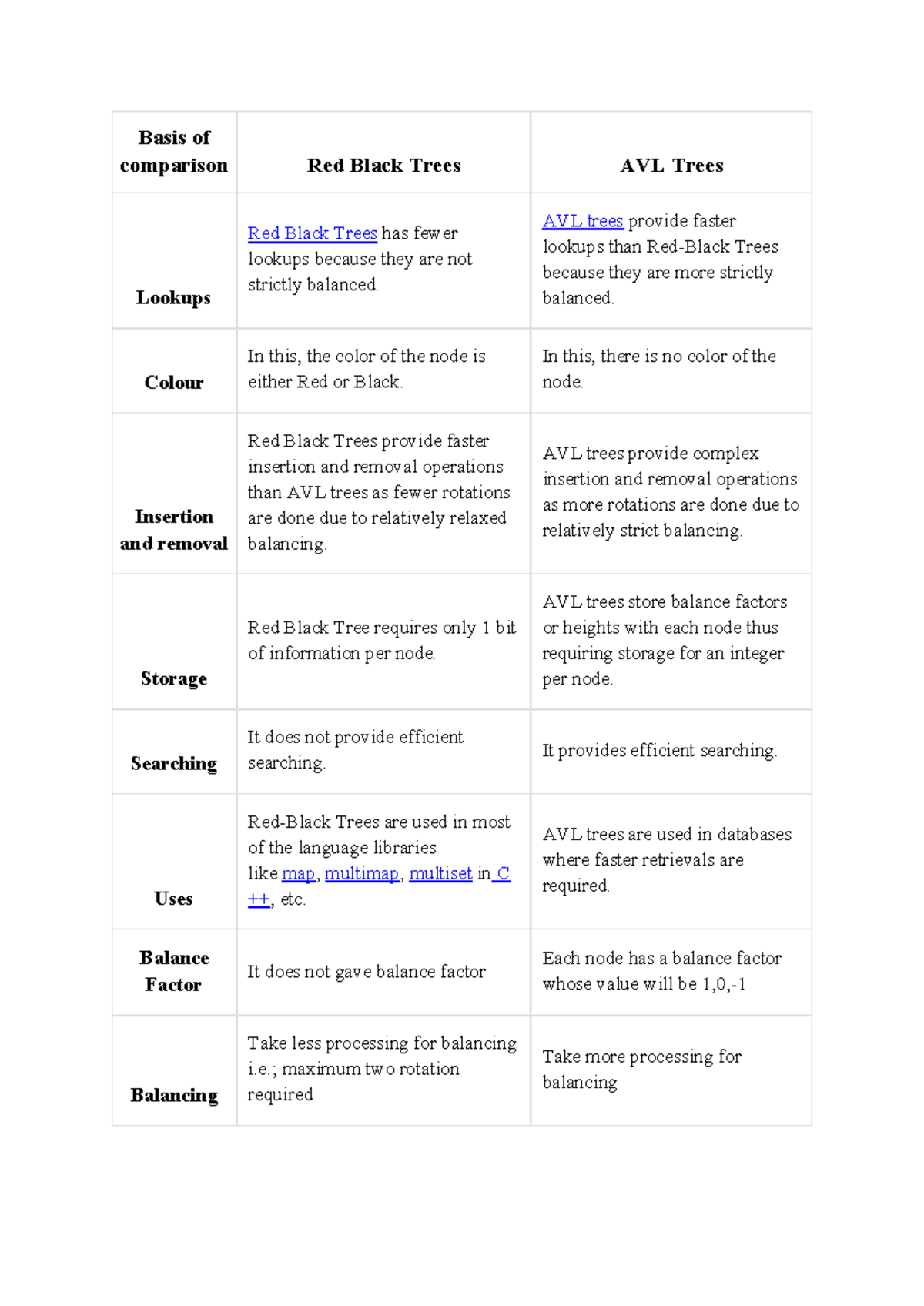 | Basis of comparison | Red Black Trees | AVL Trees |
|---|---|---|
| Lookups | Red Black Trees has fewer lookups because they are not strictly balanced. | AVL trees provide faster lookups than Red-Black Trees because they are more strictly balanced. |
| Colour | In this, the color of the node is either Red or Black. | In this, there is no color of the node. |
| Insertion and removal | Red Black Trees provide faster insertion and removal operations than AVL trees as fewer rotations are done due to relatively relaxed balancing. | AVL trees provide complex insertion and removal operations as more rotations are done due to relatively strict balancing. |
| Storage | Red Black Tree requires only 1 bit of information per node. | AVL trees store balance factors or heights with each node thus requiring storage for an integer per node. |
| Searching | It does not provide efficient searching. | It provides efficient searching. |
| Uses | Red-Black Trees are used in most of the language libraries like map, multimap, multiset in C ++, etc. | AVL trees are used in databases where faster retrievals are required. |
| Balance Factor | It does not gave balance factor | Each node has a balance factor whose value will be 1,0,-1 |
| Balancing | Take less processing for balancing i.e.; maximum two rotation required | Take more processing for balancing |